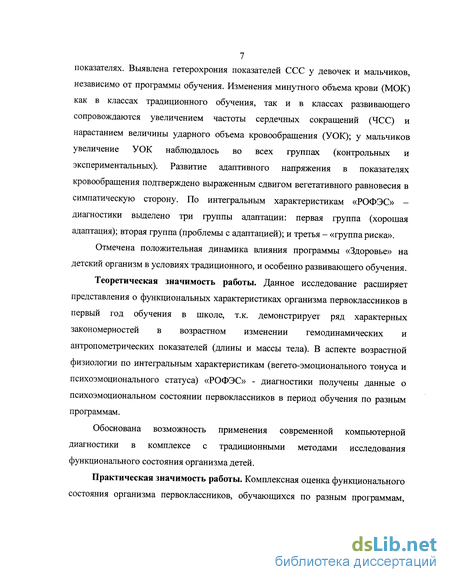 7

показателях. Выявлена гетерохрония показателей ССС у девочек и мальчиков, независимо от программы обучения. Изменения минутного объема крови (МОК) как в классах традиционного обучения, так и в классах развивающего сопровождаются увеличением частоты сердечных сокращений (ЧСС) и нарастанием величины ударного объема кровообращения (УОК); у мальчиков увеличение УОК наблюдалось во всех группах (контрольных и экспериментальных). Развитие адаптивного напряжения в показателях кровообращения подтверждено выраженным сдвигом вегетативного равновесия в симпатическую сторону. По интегральным характеристикам «РОФЭС» – диагностики выделено три группы адаптации: первая группа (хорошая адаптация); вторая группа (проблемы с адаптацией); и третья – «группа риска».

Отмечена положительная динамика влияния программы «Здоровье» на детский организм в условиях традиционного, и особенно развивающего обучения.

Теоретическая значимость работы. Данное исследование расширяет представления о функциональных характеристиках организма первоклассников в первый год обучения в школе, т.к. демонстрирует ряд характерных закономерностей в возрастном изменении гемодинамических и антропометрических показателей (длины и массы тела). В аспекте возрастной физиологии по интегральным характеристикам (вегето-эмоционального тонуса и психоэмоционального статуса) «РОФЭС» - диагностики получены данные о психоэмоциональном состоянии первоклассников в период обучения по разным программам.

Обоснована возможность применения современной компьютерной диагностики в комплексе с традиционными методами исследования функционального состояния организма детей.

Практическая значимость работы. Комплексная оценка функционального состояния организма первоклассников, обучающихся по разным программам,

dsLib.net
библиотека диссертаций